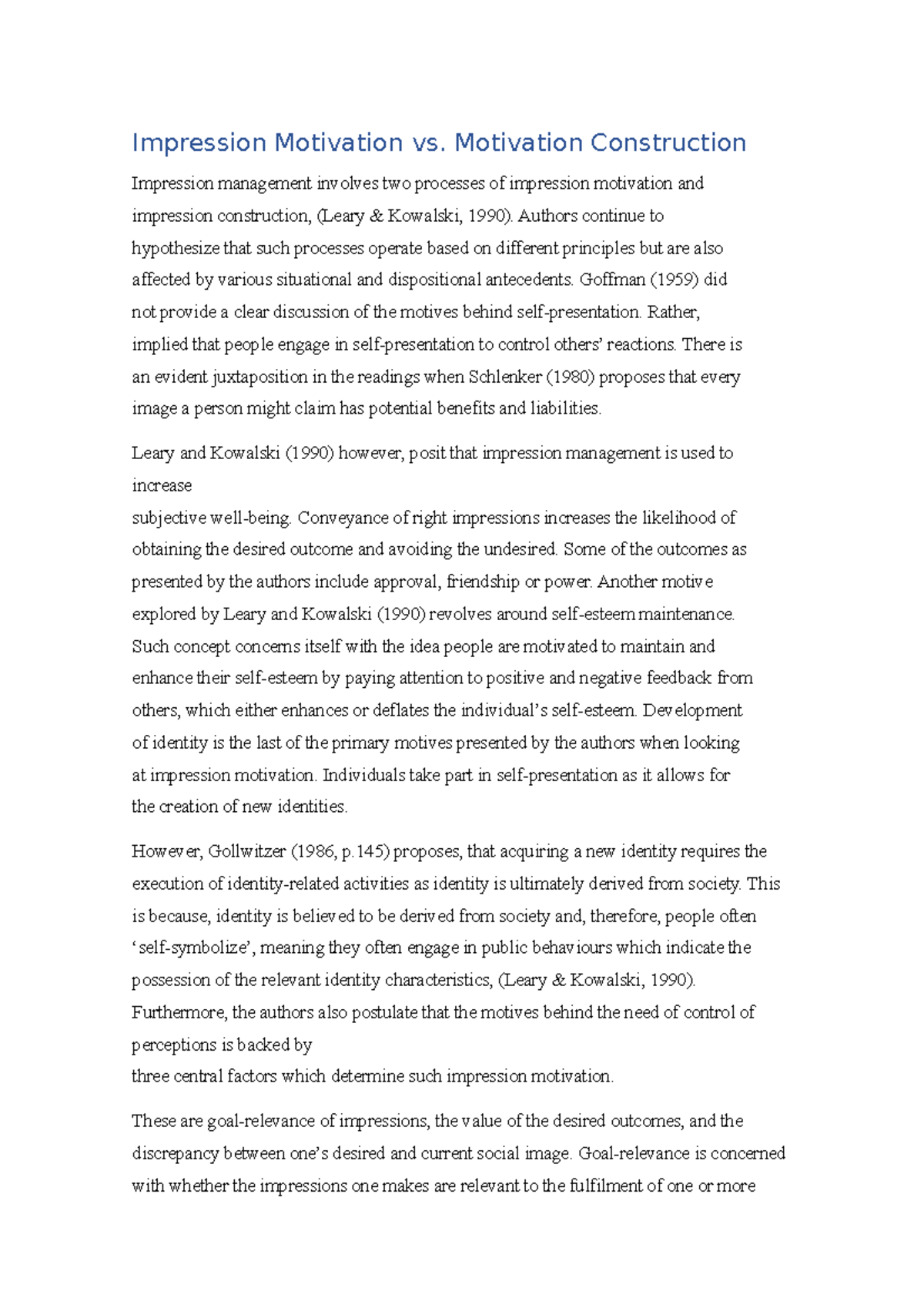 Impression Motivation vs. Motivation Construction

Impression management involves two processes of impression motivation and impression construction, (Leary & Kowalski, 1990). Authors continue to hypothesize that such processes operate based on different principles but are also affected by various situational and dispositional antecedents. Goffman (1959) did not provide a clear discussion of the motives behind self-presentation. Rather, implied that people engage in self-presentation to control others' reactions. There is an evident juxtaposition in the readings when Schlenker (1980) proposes that every image a person might claim has potential benefits and liabilities.

Leary and Kowalski (1990) however, posit that impression management is used to increase
subjective well-being. Conveyance of right impressions increases the likelihood of obtaining the desired outcome and avoiding the undesired. Some of the outcomes as presented by the authors include approval, friendship or power. Another motive explored by Leary and Kowalski (1990) revolves around self-esteem maintenance. Such concept concerns itself with the idea people are motivated to maintain and enhance their self-esteem by paying attention to positive and negative feedback from others, which either enhances or deflates the individual's self-esteem. Development of identity is the last of the primary motives presented by the authors when looking at impression motivation. Individuals take part in self-presentation as it allows for the creation of new identities.

However, Gollwitzer (1986, p.145) proposes, that acquiring a new identity requires the execution of identity-related activities as identity is ultimately derived from society. This is because, identity is believed to be derived from society and, therefore, people often 'self-symbolize', meaning they often engage in public behaviours which indicate the possession of the relevant identity characteristics, (Leary & Kowalski, 1990). Furthermore, the authors also postulate that the motives behind the need of control of perceptions is backed by
three central factors which determine such impression motivation.

These are goal-relevance of impressions, the value of the desired outcomes, and the discrepancy between one's desired and current social image. Goal-relevance is concerned with whether the impressions one makes are relevant to the fulfilment of one or more